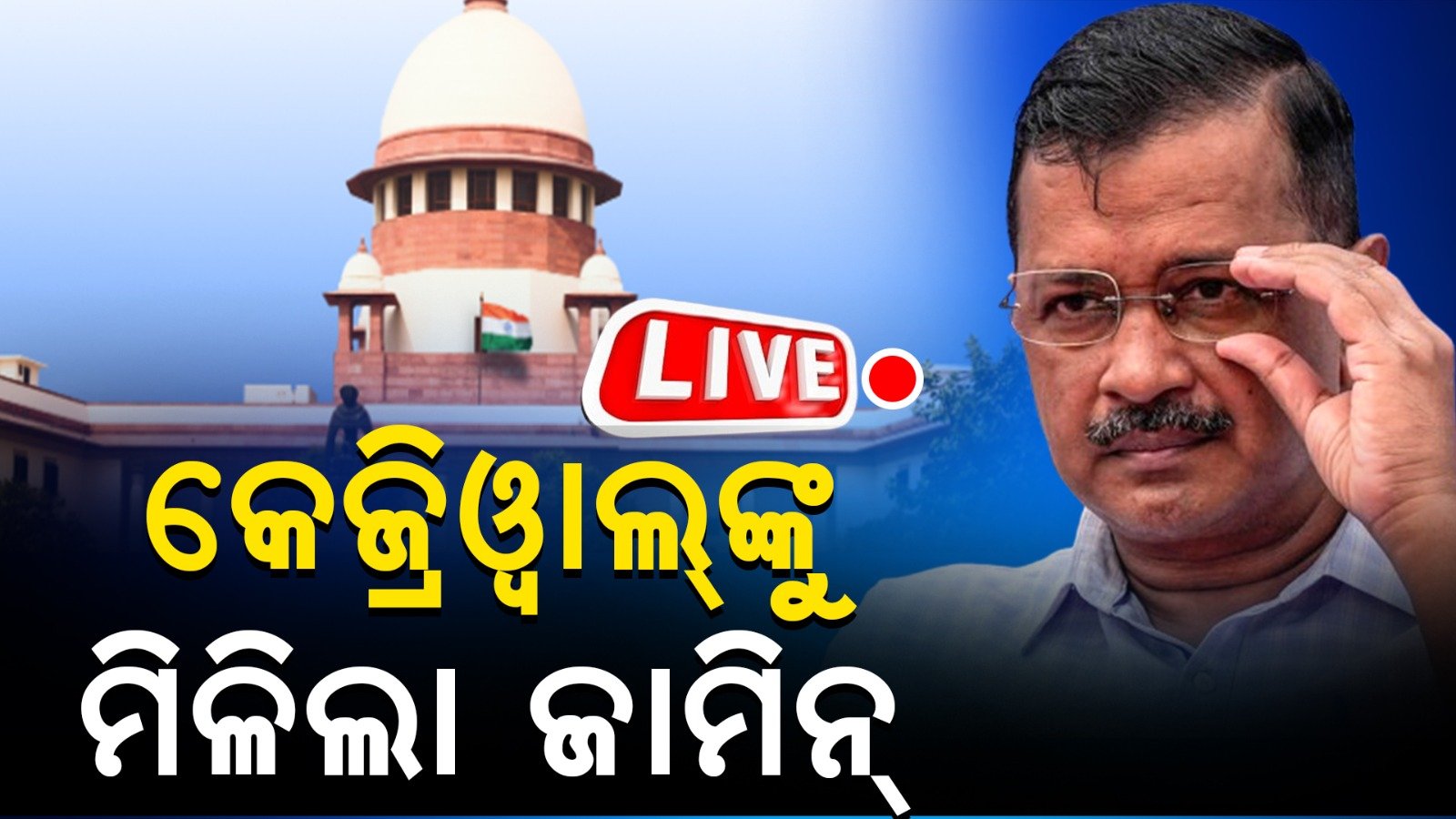 LIVE

କେଜ୍ରିୱାଲ୍‌ଙ୍କୁ ମିଳିଲା ଜାମିନ୍